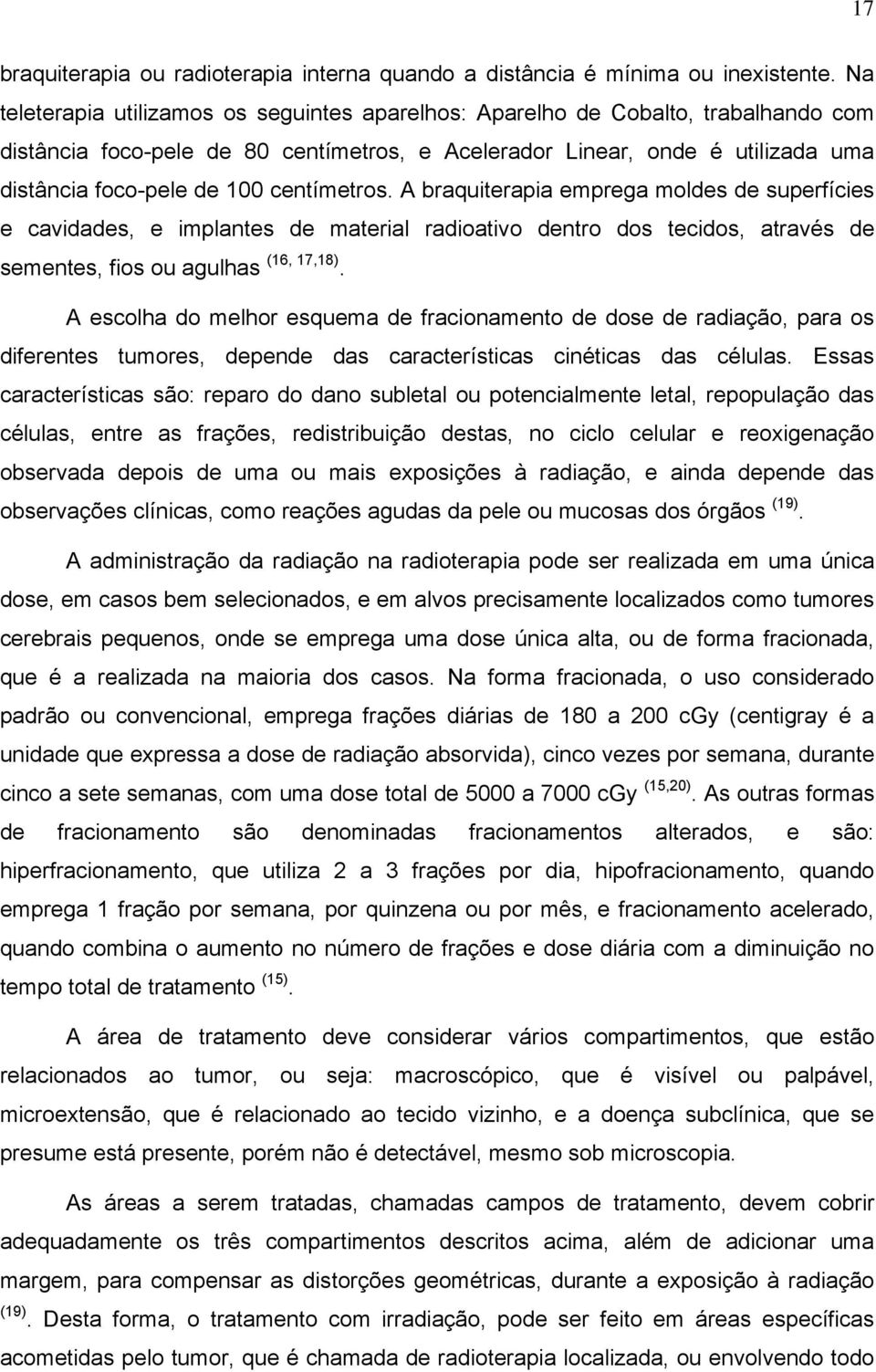 17

braquiterapia ou radioterapia interna quando a distância é mínima ou inexistente. Na teleterapia utilizamos os seguintes aparelhos: Aparelho de Cobalto, trabalhando com distância foco-pele de 80 centímetros, e Acelerador Linear, onde é utilizada uma distância foco-pele de 100 centímetros. A braquiterapia emprega moldes de superfícies e cavidades, e implantes de material radioativo dentro dos tecidos, através de sementes, fios ou agulhas $^{(16, 17,18)}$.

A escolha do melhor esquema de fracionamento de dose de radiação, para os diferentes tumores, depende das características cinéticas das células. Essas características são: reparo do dano subletal ou potencialmente letal, repopulação das células, entre as frações, redistribuição destas, no ciclo celular e reoxigenação observada depois de uma ou mais exposições à radiação, e ainda depende das observações clínicas, como reações agudas da pele ou mucosas dos órgãos $^{(19)}$.

A administração da radiação na radioterapia pode ser realizada em uma única dose, em casos bem selecionados, e em alvos precisamente localizados como tumores cerebrais pequenos, onde se emprega uma dose única alta, ou de forma fracionada, que é a realizada na maioria dos casos. Na forma fracionada, o uso considerado padrão ou convencional, emprega frações diárias de 180 a 200 cGy (centigray é a unidade que expressa a dose de radiação absorvida), cinco vezes por semana, durante cinco a sete semanas, com uma dose total de 5000 a 7000 cGy $^{(15,20)}$. As outras formas de fracionamento são denominadas fracionamentos alterados, e são: hiperfracionamento, que utiliza 2 a 3 frações por dia, hipofracionamento, quando emprega 1 fração por semana, por quinzena ou por mês, e fracionamento acelerado, quando combina o aumento no número de frações e dose diária com a diminuição no tempo total de tratamento $^{(15)}$.

A área de tratamento deve considerar vários compartimentos, que estão relacionados ao tumor, ou seja: macroscópico, que é visível ou palpável, microextensão, que é relacionado ao tecido vizinho, e a doença subclínica, que se presume está presente, porém não é detectável, mesmo sob microscopia.

As áreas a serem tratadas, chamadas campos de tratamento, devem cobrir adequadamente os três compartimentos descritos acima, além de adicionar uma margem, para compensar as distorções geométricas, durante a exposição à radiação $^{(19)}$. Desta forma, o tratamento com irradiação, pode ser feito em áreas específicas acometidas pelo tumor, que é chamada de radioterapia localizada, ou envolvendo todo